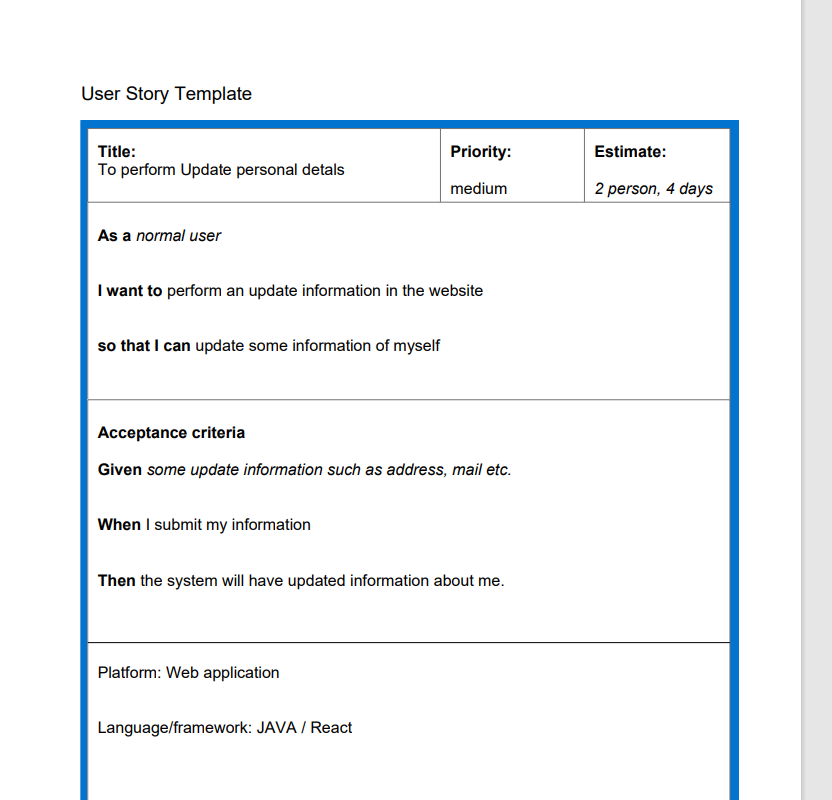 User Story Template

| Title: To perform Update personal detals | Priority: medium | Estimate: 2 person, 4 days |
|---|---|---|

As a normal user

I want to perform an update information in the website

so that I can update some information of myself

Acceptance criteria

Given some update information such as address, mail etc.

When I submit my information

Then the system will have updated information about me.

Platform: Web application

Language/framework: JAVA / React